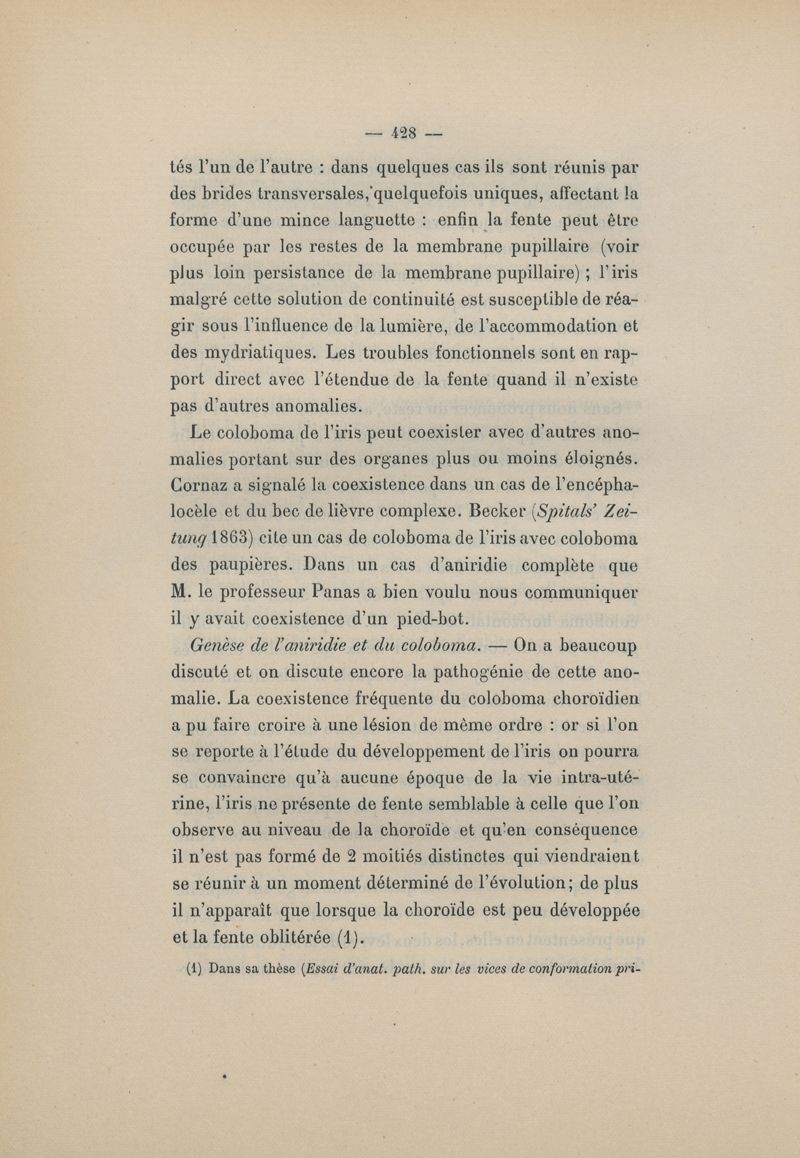 — 428 —

tés l'un de l'autre : dans quelques cas ils sont réunis par des brides transversales, quelquefois uniques, affectant la forme d'une mince languette : enfin la fente peut être occupée par les restes de la membrane pupillaire (voir plus loin persistance de la membrane pupillaire) ; l'iris malgré cette solution de continuité est susceptible de réagir sous l'influence de la lumière, de l'accommodation et des mydriatiques. Les troubles fonctionnels sont en rapport direct avec l'étendue de la fente quand il n'existe pas d'autres anomalies.

Le coloboma de l'iris peut coexister avec d'autres anomalies portant sur des organes plus ou moins éloignés. Cornaz a signalé la coexistence dans un cas de l'encéphalocèle et du bec de lièvre complexe. Becker (Spitals' Zeitung 1863) cite un cas de coloboma de l'iris avec coloboma des paupières. Dans un cas d'aniridie complète que M. le professeur Panas a bien voulu nous communiquer il y avait coexistence d'un pied-bot.

Genèse de l'aniridie et du coloboma. — On a beaucoup discuté et on discute encore la pathogénie de cette anomalie. La coexistence fréquente du coloboma choroïdien a pu faire croire à une lésion de même ordre : or si l'on se reporte à l'étude du développement de l'iris on pourra se convaincre qu'à aucune époque de la vie intra-utérine, l'iris ne présente de fente semblable à celle que l'on observe au niveau de la choroïde et qu'en conséquence il n'est pas formé de 2 moitiés distinctes qui viendraient se réunir à un moment déterminé de l'évolution; de plus il n'apparaît que lorsque la choroïde est peu développée et la fente oblitérée (1).

(1) Dans sa thèse (Essai d'anat. path. sur les vices de conformation pri-